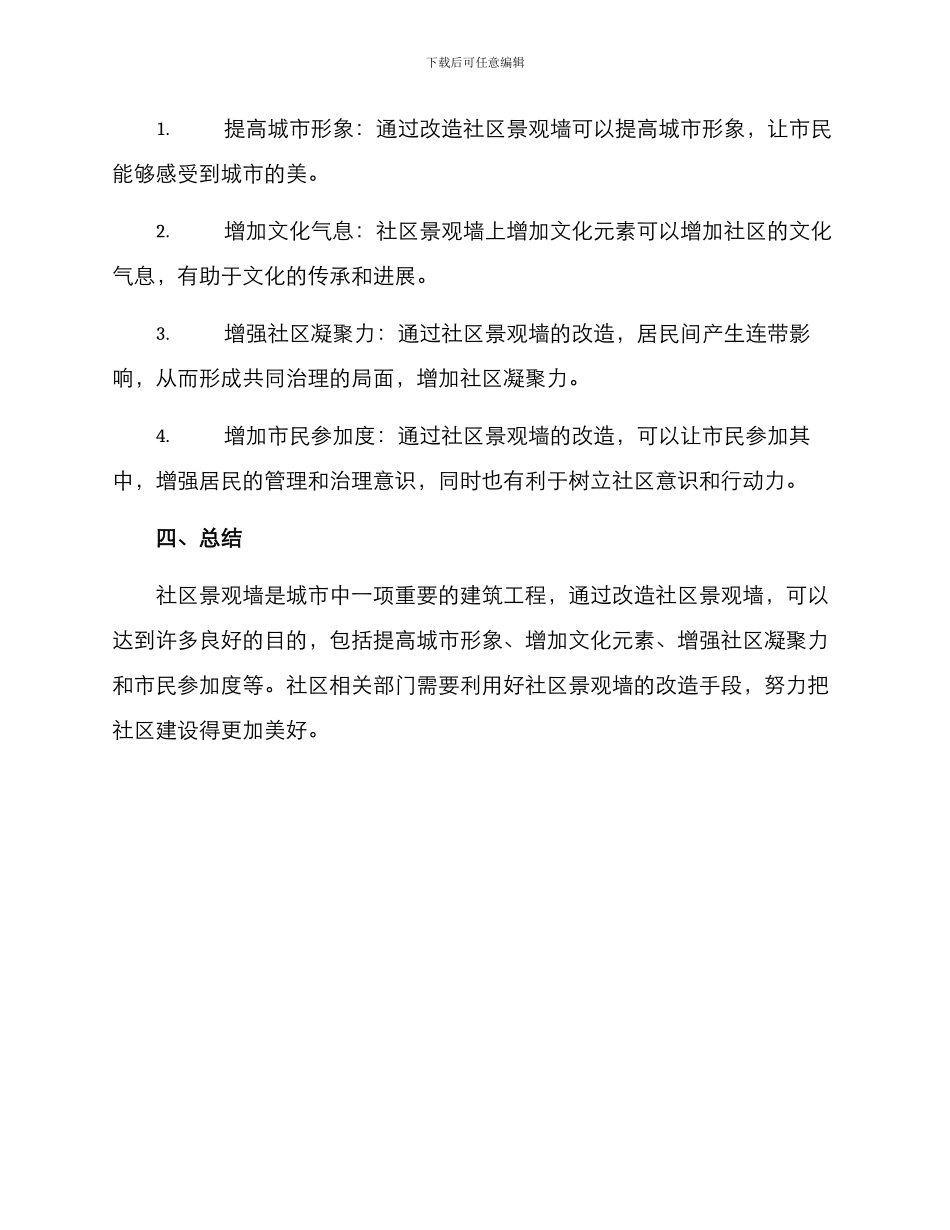 下载后可任意编辑

1. 提高城市形象：通过改造社区景观墙可以提高城市形象，让市民能够感受到城市的美。

2. 增加文化气息：社区景观墙上增加文化元素可以增加社区的文化气息，有助于文化的传承和进展。

3. 增强社区凝聚力：通过社区景观墙的改造，居民间产生连带影响，从而形成共同治理的局面，增加社区凝聚力。

4. 增加市民参加度：通过社区景观墙的改造，可以让市民参加其中，增强居民的管理和治理意识，同时也有利于树立社区意识和行动力。

四、总结

社区景观墙是城市中一项重要的建筑工程，通过改造社区景观墙，可以达到许多良好的目的，包括提高城市形象、增加文化元素、增强社区凝聚力和市民参加度等。社区相关部门需要利用好社区景观墙的改造手段，努力把社区建设得更加美好。